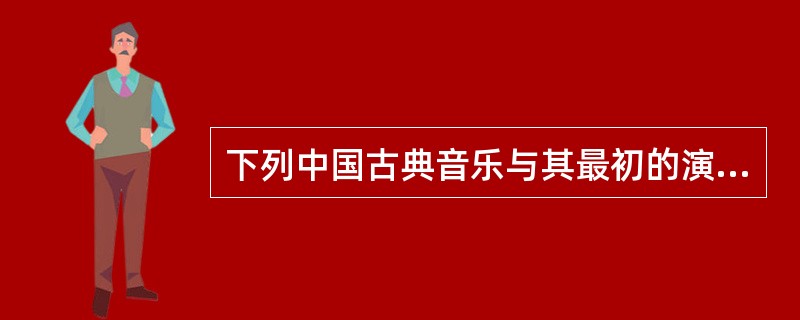 下列中国古典音乐与其最初的演...